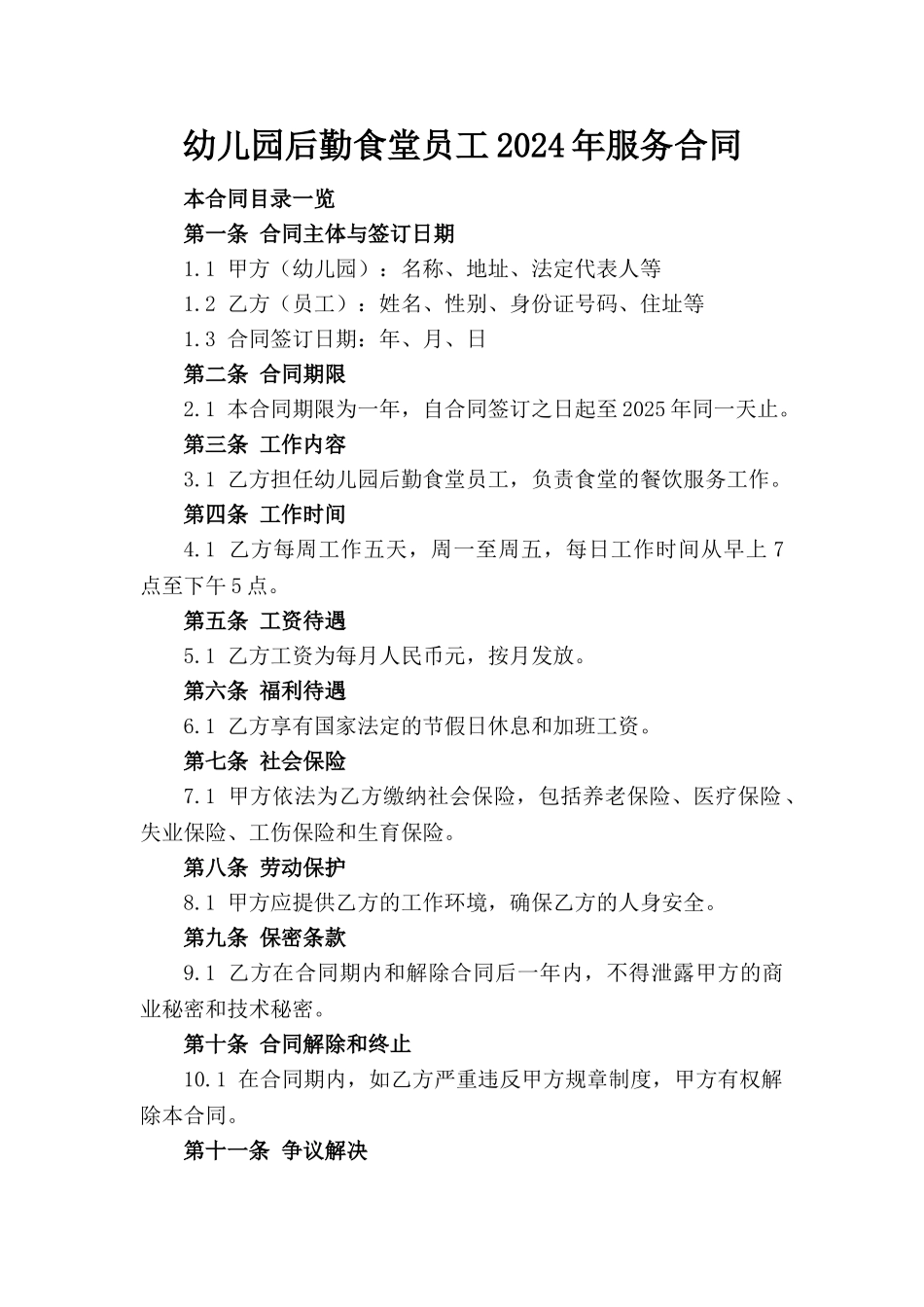 幼儿园后勤食堂员工2024年服务合同

本合同目录一览

第一条 合同主体与签订日期

1.1 甲方（幼儿园）：名称、地址、法定代表人等

1.2 乙方（员工）：姓名、性别、身份证号码、住址等

1.3 合同签订日期：年、月、日

第二条 合同期限

2.1 本合同期限为一年，自合同签订之日起至2025年同一天止。

第三条 工作内容

3.1 乙方担任幼儿园后勤食堂员工，负责食堂的餐饮服务工作。

第四条 工作时间

4.1 乙方每周工作五天，周一至周五，每日工作时间从早上7点至下午5点。

第五条 工资待遇

5.1 乙方工资为每月人民币元，按月发放。

第六条 福利待遇

6.1 乙方享有国家法定的节假日休息和加班工资。

第七条 社会保险

7.1 甲方依法为乙方缴纳社会保险，包括养老保险、医疗保险、失业保险、工伤保险和生育保险。

第八条 劳动保护

8.1 甲方应提供乙方的工作环境，确保乙方的人身安全。

第九条 保密条款

9.1 乙方在合同期内和解除合同后一年内，不得泄露甲方的商业秘密和技术秘密。

第十条 合同解除和终止

10.1 在合同期内，如乙方严重违反甲方规章制度，甲方有权解除本合同。

第十一条 争议解决